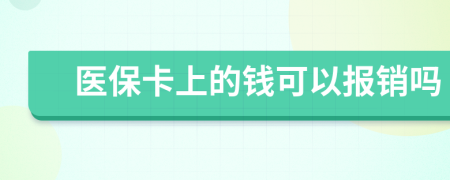 医保卡上的钱可以报销吗